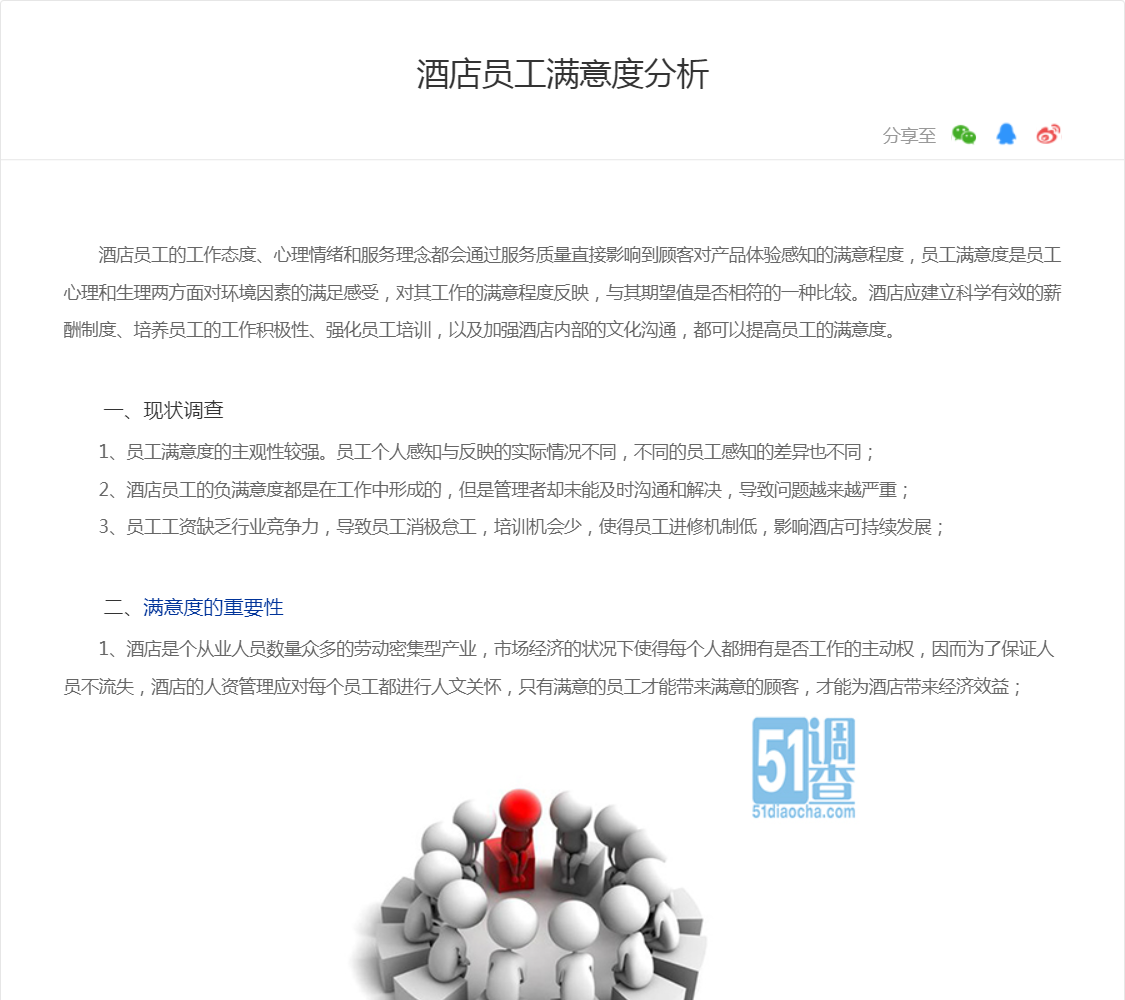 酒店员工满意度分析

分享至

酒店员工的工作态度、心理情绪和服务理念都会通过服务质量直接影响到顾客对产品体验感知的满意程度，员工满意度是员工心理和生理两方面对环境因素的满足感受，对其工作的满意程度反映，与其期望值是否相符的一种比较。酒店应建立科学有效的薪酬制度、培养员工的工作积极性、强化员工培训，以及加强酒店内部的文化沟通，都可以提高员工的满意度。

一、现状调查

1、员工满意度的主观性较强。员工个人感知与反映的实际情况不同，不同的员工感知的差异也不同；

2、酒店员工的负满意度都是在工作中形成的，但是管理者却未能及时沟通和解决，导致问题越来越严重；

3、员工工资缺乏行业竞争力，导致员工消极怠工，培训机会少，使得员工进修机制低，影响酒店可持续发展；

二、满意度的重要性

1、酒店是个从业人员数量众多的劳动密集型产业，市场经济的状况下使得每个人都拥有是否工作的主动权，因而为了保证人员不流失，酒店的人资管理应对每个员工都进行人文关怀，只有满意的员工才能带来满意的顾客，才能为酒店带来经济效益；

51调查
51diaocha.com